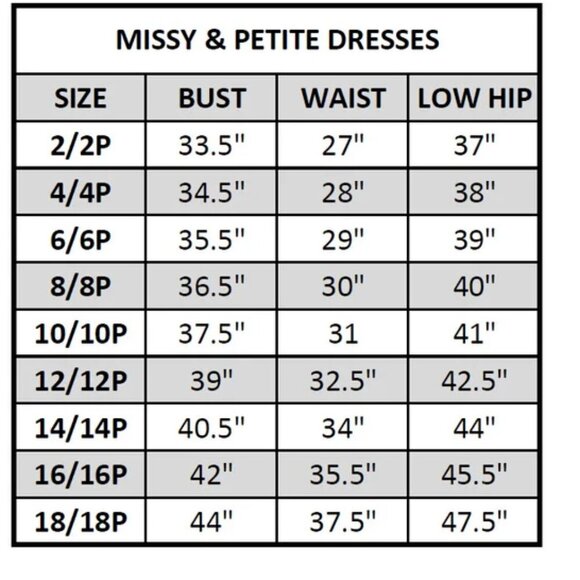 MISSY & PETITE DRESSES

| SIZE | BUST | WAIST | LOW HIP |
|---|---|---|---|
| 2/2P | 33.5" | 27" | 37" |
| 4/4P | 34.5" | 28" | 38" |
| 6/6P | 35.5" | 29" | 39" |
| 8/8P | 36.5" | 30" | 40" |
| 10/10P | 37.5" | 31 | 41" |
| 12/12P | 39" | 32.5" | 42.5" |
| 14/14P | 40.5" | 34" | 44" |
| 16/16P | 42" | 35.5" | 45.5" |
| 18/18P | 44" | 37.5" | 47.5" |